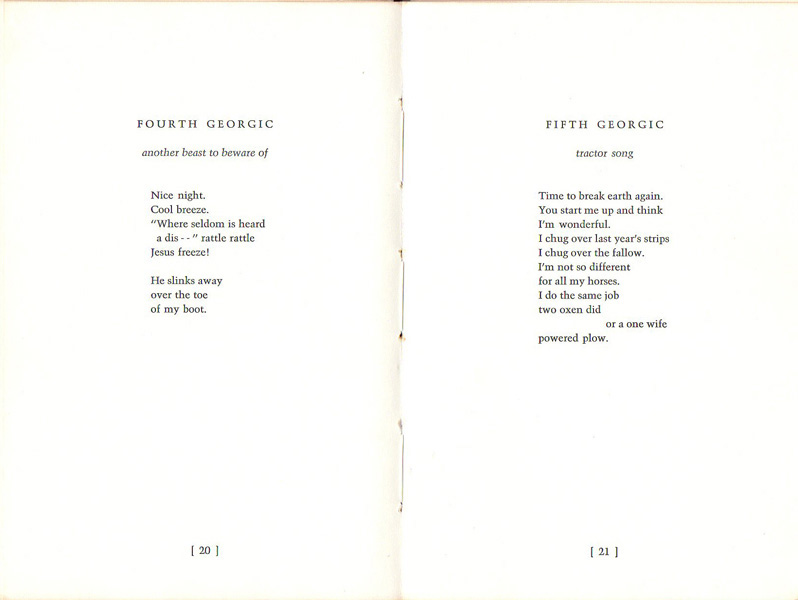 FOURTH GEORGIC

another beast to beware of

Nice night.
Cool breeze.
"Where seldom is heard
a dis - - " rattle rattle
Jesus freeze!

He slinks away
over the toe
of my boot.

[ 20 ]

FIFTH GEORGIC

tractor song

Time to break earth again.
You start me up and think
I'm wonderful.
I chug over last year's strips
I chug over the fallow.
I'm not so different
for all my horses.
I do the same job
two oxen did
or a one wife
powered plow.

[ 21 ]